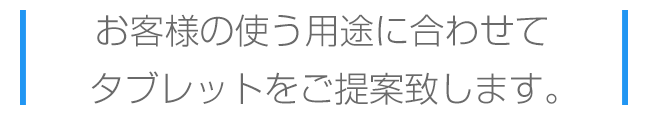 お客様の使う用途に合わせて
タブレットをご提案致します。